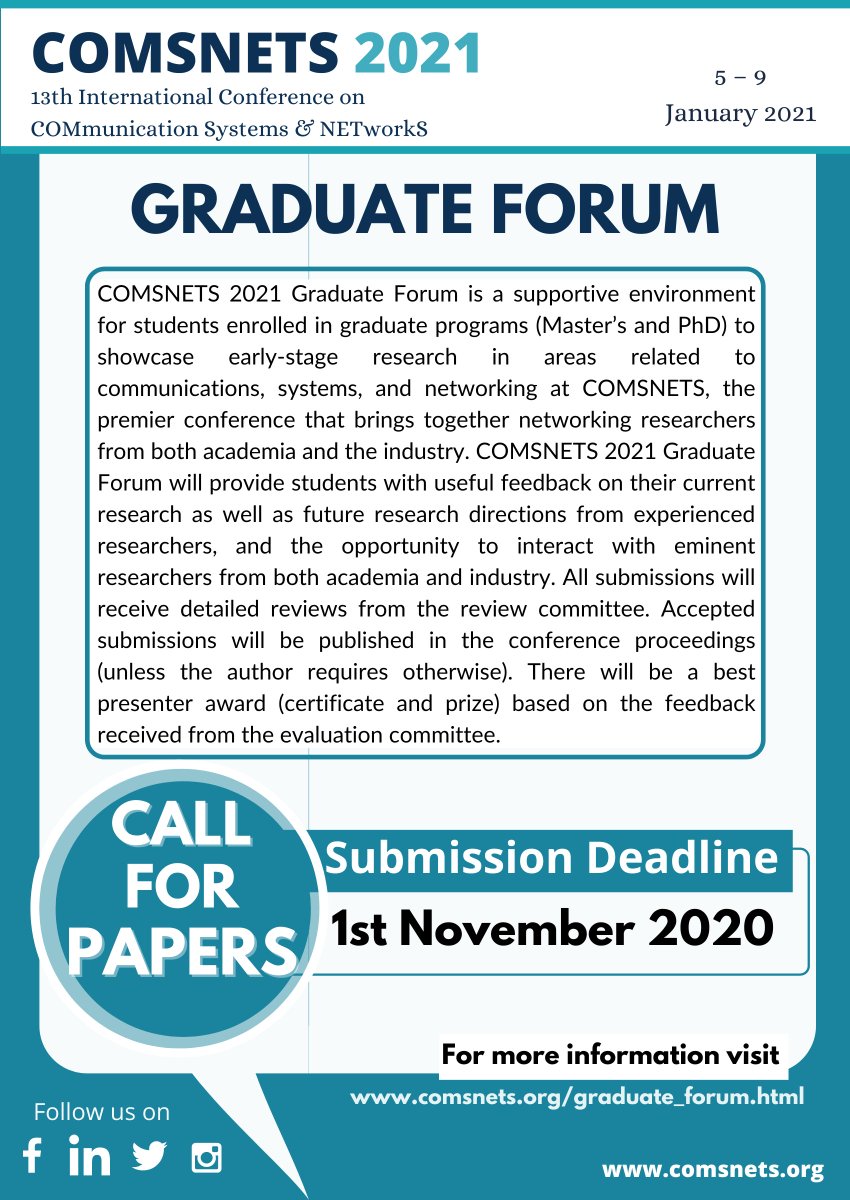 COMSNETS 2021
13th International Conference on COMmunication Systems & NETworkS

5 – 9
January 2021

GRADUATE FORUM

COMSNETS 2021 Graduate Forum is a supportive environment for students enrolled in graduate programs (Master's and PhD) to showcase early-stage research in areas related to communications, systems, and networking at COMSNETS, the premier conference that brings together networking researchers from both academia and the industry. COMSNETS 2021 Graduate Forum will provide students with useful feedback on their current research as well as future research directions from experienced researchers, and the opportunity to interact with eminent researchers from both academia and industry. All submissions will receive detailed reviews from the review committee. Accepted submissions will be published in the conference proceedings (unless the author requires otherwise). There will be a best presenter award (certificate and prize) based on the feedback received from the evaluation committee.

CALL FOR PAPERS

Submission Deadline
1st November 2020

For more information visit
www.comsnets.org/graduate_forum.html

Follow us on

www.comsnets.org